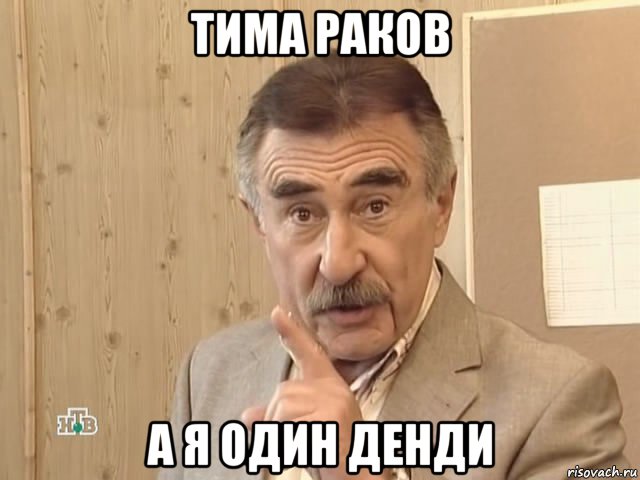 ТИМА РАКОВ

НТВ

А Я ОДИН ДЕНДИ

risovach.ru